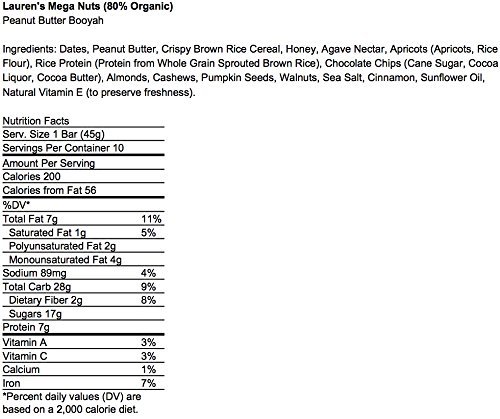 Lauren's Mega Nuts (80% Organic)
Peanut Butter Booyah

Ingredients: Dates, Peanut Butter, Crispy Brown Rice Cereal, Honey, Agave Nectar, Apricots (Apricots, Rice Flour), Rice Protein (Protein from Whole Grain Sprouted Brown Rice), Chocolate Chips (Cane Sugar, Cocoa Liquor, Cocoa Butter), Almonds, Cashews, Pumpkin Seeds, Walnuts, Sea Salt, Cinnamon, Sunflower Oil, Natural Vitamin E (to preserve freshness).

Nutrition Facts
Serv. Size 1 Bar (45g)
Servings Per Container 10
Amount Per Serving
Calories 200
Calories from Fat 56
%DV*
Total Fat 7g 11%
Saturated Fat 1g 5%
Polyunsaturated Fat 2g
Monounsaturated Fat 4g
Sodium 89mg 4%
Total Carb 28g 9%
Dietary Fiber 2g 8%
Sugars 17g
Protein 7g
Vitamin A 3%
Vitamin C 3%
Calcium 1%
Iron 7%
*Percent daily values (DV) are based on a 2,000 calorie diet.